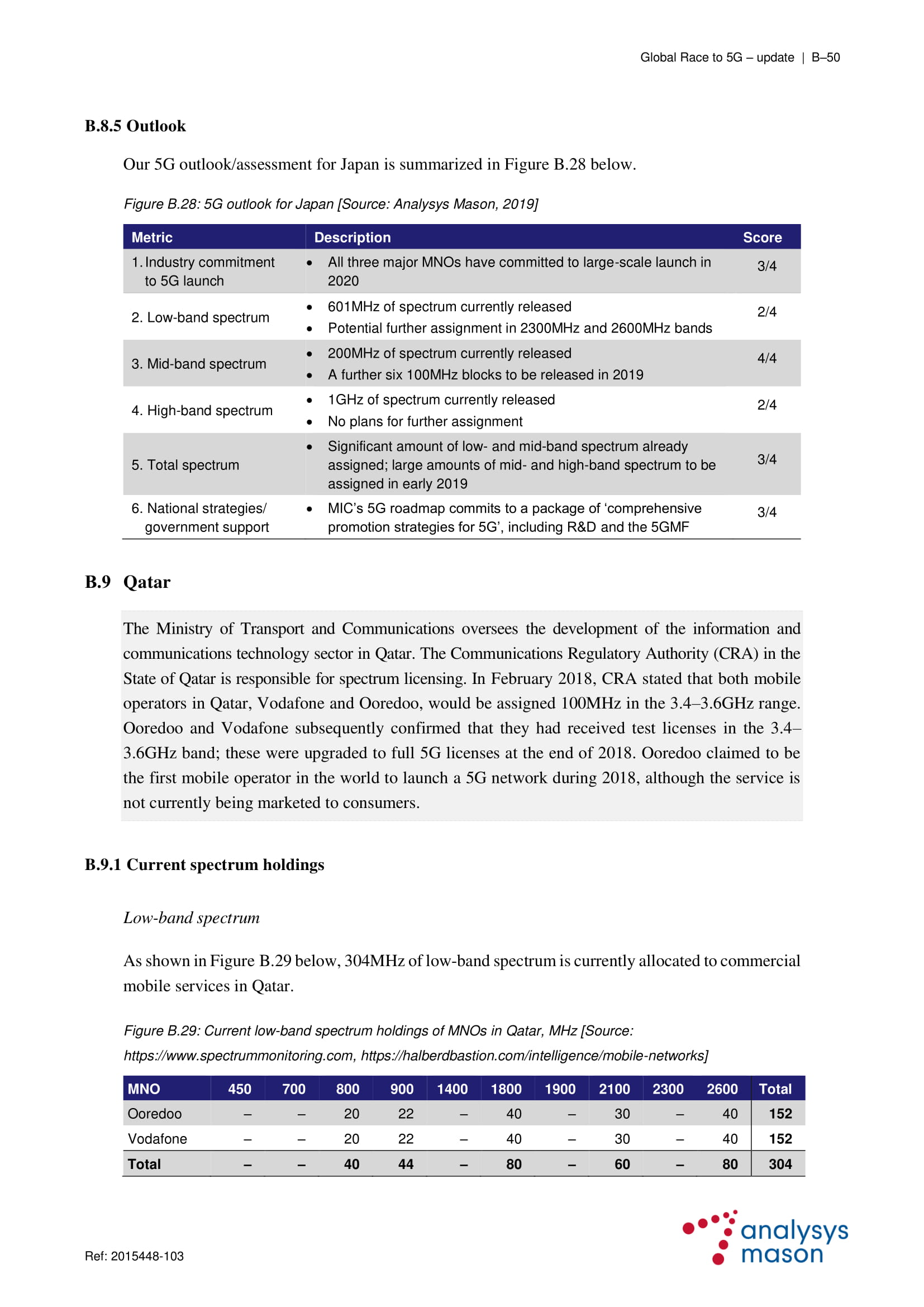 Global Race to 5G – update | B–50

B.8.5 Outlook

Our 5G outlook/assessment for Japan is summarized in Figure B.28 below.

Figure B.28: 5G outlook for Japan [Source: Analysys Mason, 2019]

| Metric | Description | Score |
|---|---|---|
| 1. Industry commitment to 5G launch | • All three major MNOs have committed to large-scale launch in 2020 | 3/4 |
| 2. Low-band spectrum | • 601MHz of spectrum currently released • Potential further assignment in 2300MHz and 2600MHz bands | 2/4 |
| 3. Mid-band spectrum | • 200MHz of spectrum currently released • A further six 100MHz blocks to be released in 2019 | 4/4 |
| 4. High-band spectrum | • 1GHz of spectrum currently released • No plans for further assignment | 2/4 |
| 5. Total spectrum | • Significant amount of low- and mid-band spectrum already assigned; large amounts of mid- and high-band spectrum to be assigned in early 2019 | 3/4 |
| 6. National strategies/ government support | • MIC's 5G roadmap commits to a package of 'comprehensive promotion strategies for 5G', including R&D and the 5GMF | 3/4 |

B.9 Qatar

The Ministry of Transport and Communications oversees the development of the information and communications technology sector in Qatar. The Communications Regulatory Authority (CRA) in the State of Qatar is responsible for spectrum licensing. In February 2018, CRA stated that both mobile operators in Qatar, Vodafone and Ooredoo, would be assigned 100MHz in the 3.4–3.6GHz range. Ooredoo and Vodafone subsequently confirmed that they had received test licenses in the 3.4–3.6GHz band; these were upgraded to full 5G licenses at the end of 2018. Ooredoo claimed to be the first mobile operator in the world to launch a 5G network during 2018, although the service is not currently being marketed to consumers.

B.9.1 Current spectrum holdings

Low-band spectrum

As shown in Figure B.29 below, 304MHz of low-band spectrum is currently allocated to commercial mobile services in Qatar.

Figure B.29: Current low-band spectrum holdings of MNOs in Qatar, MHz [Source: https://www.spectrummonitoring.com, https://halberdbastion.com/intelligence/mobile-networks]

| MNO | 450 | 700 | 800 | 900 | 1400 | 1800 | 1900 | 2100 | 2300 | 2600 | Total |
|---|---|---|---|---|---|---|---|---|---|---|---|
| Ooredoo | – | – | 20 | 22 | – | 40 | – | 30 | – | 40 | 152 |
| Vodafone | – | – | 20 | 22 | – | 40 | – | 30 | – | 40 | 152 |
| Total | – | – | 40 | 44 | – | 80 | – | 60 | – | 80 | 304 |

Ref: 2015448-103

analysys mason